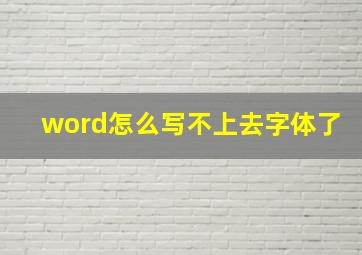 word怎么写不上去字体了